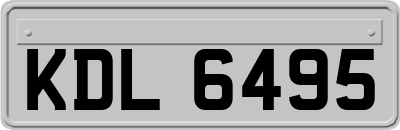 KDL 6495